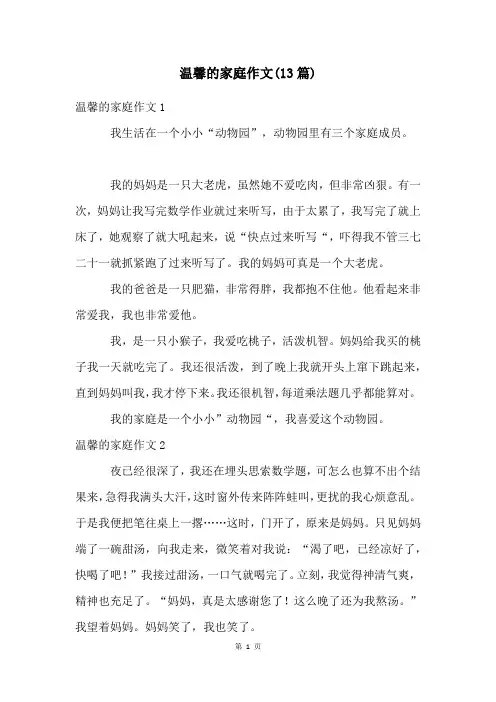 温馨的家庭作文(13篇)

温馨的家庭作文1

我生活在一个小小“动物园”，动物园里有三个家庭成员。

我的妈妈是一只大老虎，虽然她不爱吃肉，但非常凶狠。有一次，妈妈让我写完数学作业就过来听写，由于太累了，我写完了就上床了，她观察了就大吼起来，说“快点过来听写“，吓得我不管三七二十一就抓紧跑了过来听写了。我的妈妈可真是一个大老虎。

我的爸爸是一只肥猫，非常得胖，我都抱不住他。他看起来非常爱我，我也非常爱他。

我，是一只小猴子，我爱吃桃子，活泼机智。妈妈给我买的桃子我一天就吃完了。我还很活泼，到了晚上我就开头上窜下跳起来，直到妈妈叫我，我才停下来。我还很机智，每道乘法题几乎都能算对。

我的家庭是一个小小”动物园“，我喜爱这个动物园。

温馨的家庭作文2

夜已经很深了，我还在埋头思索数学题，可怎么也算不出个结果来，急得我满头大汗，这时窗外传来阵阵蛙叫，更扰的我心烦意乱。于是我便把笔往桌上一撂……这时，门开了，原来是妈妈。只见妈妈端了一碗甜汤，向我走来，微笑着对我说：“渴了吧，已经凉好了，快喝了吧！”我接过甜汤，一口气就喝完了。立刻，我觉得神清气爽，精神也充足了。“妈妈，真是太感谢您了！这么晚了还为我熬汤。”我望着妈妈。妈妈笑了，我也笑了。

第 1 页